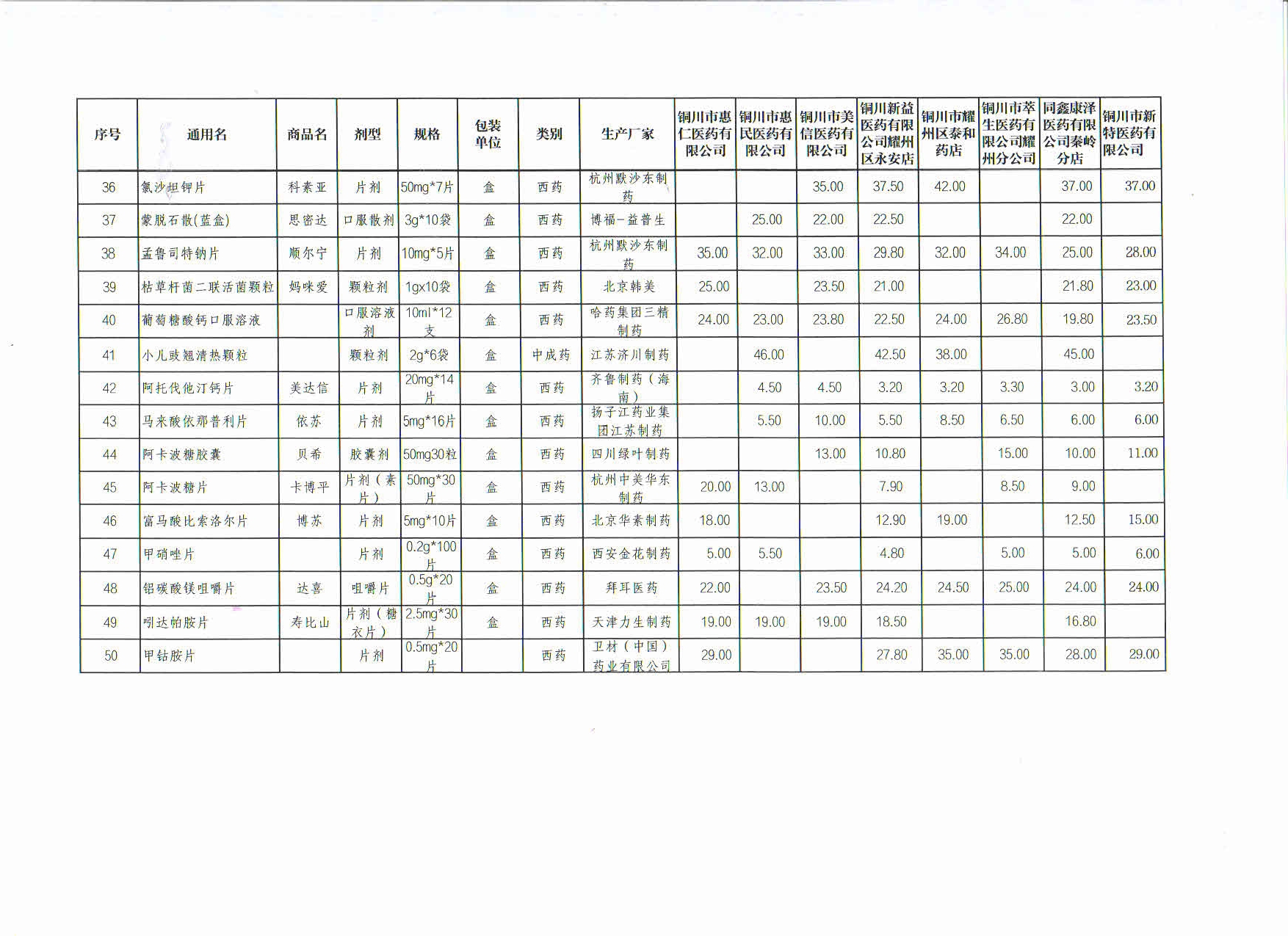 | 序号 | 通用名 | 商品名 | 剂型 | 规格 | 包装单位 | 类别 | 生产厂家 | 铜川市惠仁医药有限公司 | 铜川市惠民医药有限公司 | 铜川市美信医药有限公司 | 铜川新益医药有限公司耀州区永安店 | 铜川市耀州区泰和药店 | 铜川市萃生医药有限公司耀州分公司 | 同鑫康泽医药有限公司秦岭分店 | 铜川市新特医药有限公司 |
|---|---|---|---|---|---|---|---|---|---|---|---|---|---|---|---|
| 36 | 氯沙坦钾片 | 科素亚 | 片剂 | 50mg*7片 | 盒 | 西药 | 杭州默沙东制药 | | | 35.00 | 37.50 | 42.00 | | 37.00 | 37.00 |
| 37 | 蒙脱石散(蓝盒) | 思密达 | 口服散剂 | 3g*10袋 | 盒 | 西药 | 博福-益普生 | | 25.00 | 22.00 | 22.50 | | | 22.00 | |
| 38 | 孟鲁司特钠片 | 顺尔宁 | 片剂 | 10mg*5片 | 盒 | 西药 | 杭州默沙东制药 | 35.00 | 32.00 | 33.00 | 29.80 | 32.00 | 34.00 | 25.00 | 28.00 |
| 39 | 枯草杆菌二联活菌颗粒 | 妈咪爱 | 颗粒剂 | 1gx10袋 | 盒 | 西药 | 北京韩美 | 25.00 | | 23.50 | 21.00 | | | 21.80 | 23.00 |
| 40 | 葡萄糖酸钙口服溶液 | | 口服溶液剂 | 10ml*12支 | 盒 | 西药 | 哈药集团三精制药 | 24.00 | 23.00 | 23.80 | 22.50 | 24.00 | 26.80 | 19.80 | 23.50 |
| 41 | 小儿豉翘清热颗粒 | | 颗粒剂 | 2g*6袋 | 盒 | 中成药 | 江苏济川制药 | | 46.00 | | 42.50 | 38.00 | | 45.00 | |
| 42 | 阿托伐他汀钙片 | 美达信 | 片剂 | 20mg*14片 | 盒 | 西药 | 齐鲁制药(海南) | | 4.50 | 4.50 | 3.20 | 3.20 | 3.30 | 3.00 | 3.20 |
| 43 | 马来酸依那普利片 | 依苏 | 片剂 | 5mg*16片 | 盒 | 西药 | 扬子江药业集团江苏制药 | | 5.50 | 10.00 | 5.50 | 8.50 | 6.50 | 6.00 | 6.00 |
| 44 | 阿卡波糖胶囊 | 贝希 | 胶囊剂 | 50mg30粒 | 盒 | 西药 | 四川绿叶制药 | | | 13.00 | 10.80 | | 15.00 | 10.00 | 11.00 |
| 45 | 阿卡波糖片 | 卡博平 | 片剂(素片) | 50mg*30片 | 盒 | 西药 | 杭州中美华东制药 | 20.00 | 13.00 | | 7.90 | | 8.50 | 9.00 | |
| 46 | 富马酸比索洛尔片 | 博苏 | 片剂 | 5mg*10片 | 盒 | 西药 | 北京华素制药 | 18.00 | | | 12.90 | 19.00 | | 12.50 | 15.00 |
| 47 | 甲硝唑片 | | 片剂 | 0.2g*100片 | 盒 | 西药 | 西安金花制药 | 5.00 | 5.50 | | 4.80 | | 5.00 | 5.00 | 6.00 |
| 48 | 铝碳酸镁咀嚼片 | 达喜 | 咀嚼片 | 0.5g*20片 | 盒 | 西药 | 拜耳医药 | 22.00 | | 23.50 | 24.20 | 24.50 | 25.00 | 24.00 | 24.00 |
| 49 | 吲达帕胺片 | 寿比山 | 片剂(糖衣片) | 2.5mg*30片 | 盒 | 西药 | 天津力生制药 | 19.00 | 19.00 | 19.00 | 18.50 | | | 16.80 | |
| 50 | 甲钴胺片 | | 片剂 | 0.5mg*20片 | | 西药 | 卫材(中国)药业有限公司 | 29.00 | | | 27.80 | 35.00 | 35.00 | 28.00 | 29.00 |